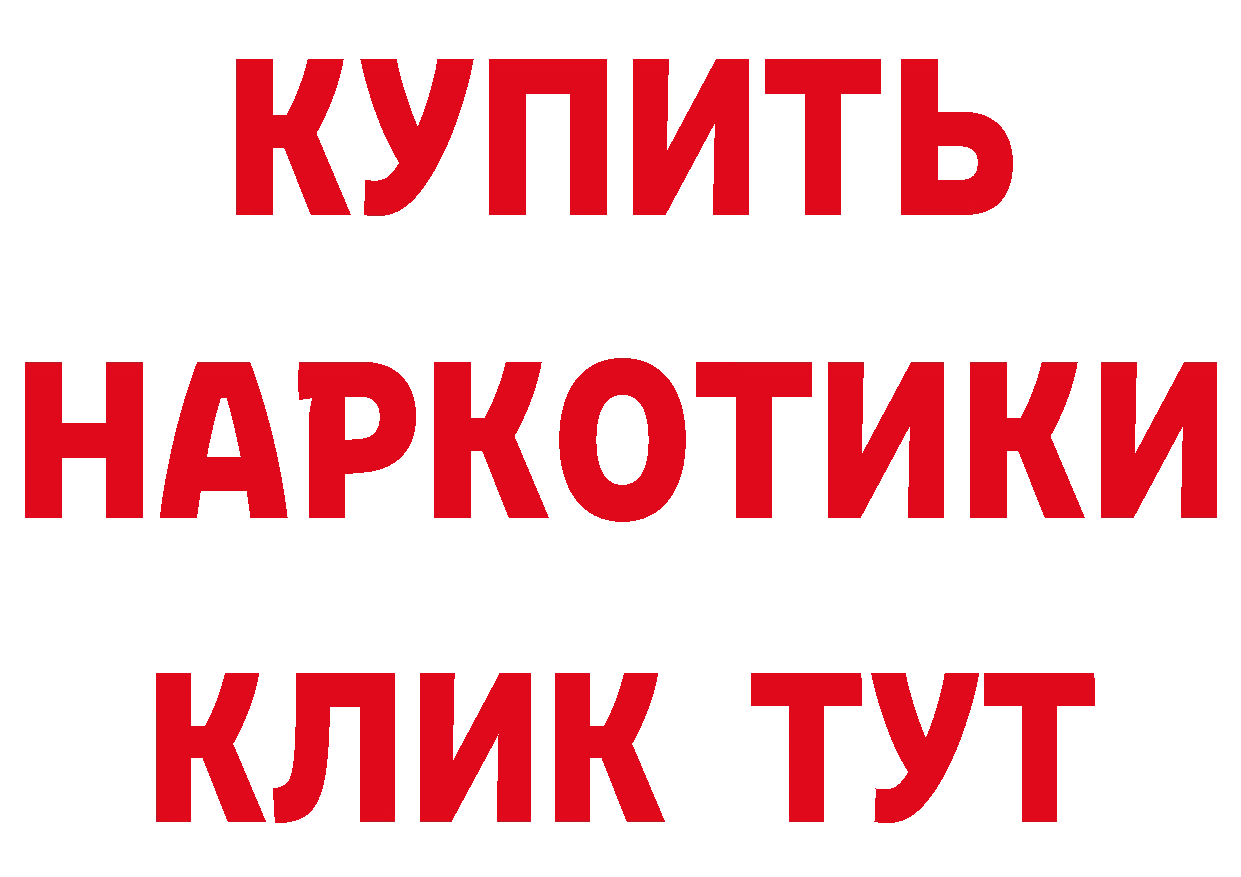 КУПИТЬ
НАРКОТИКИ
КЛИК ТУТ